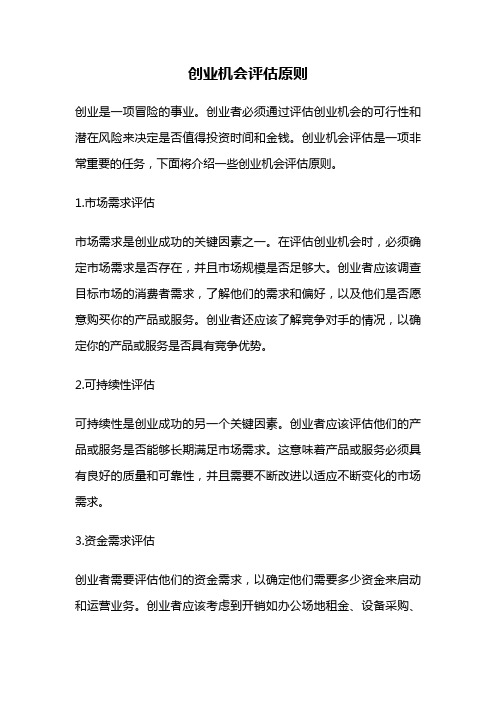 创业机会评估原则

创业是一项冒险的事业。创业者必须通过评估创业机会的可行性和潜在风险来决定是否值得投资时间和金钱。创业机会评估是一项非常重要的任务，下面将介绍一些创业机会评估原则。

1.市场需求评估

市场需求是创业成功的关键因素之一。在评估创业机会时，必须确定市场需求是否存在，并且市场规模是否足够大。创业者应该调查目标市场的消费者需求，了解他们的需求和偏好，以及他们是否愿意购买你的产品或服务。创业者还应该了解竞争对手的情况，以确定你的产品或服务是否具有竞争优势。

2.可持续性评估

可持续性是创业成功的另一个关键因素。创业者应该评估他们的产品或服务是否能够长期满足市场需求。这意味着产品或服务必须具有良好的质量和可靠性，并且需要不断改进以适应不断变化的市场需求。

3.资金需求评估

创业者需要评估他们的资金需求，以确定他们需要多少资金来启动和运营业务。创业者应该考虑到开销如办公场地租金、设备采购、